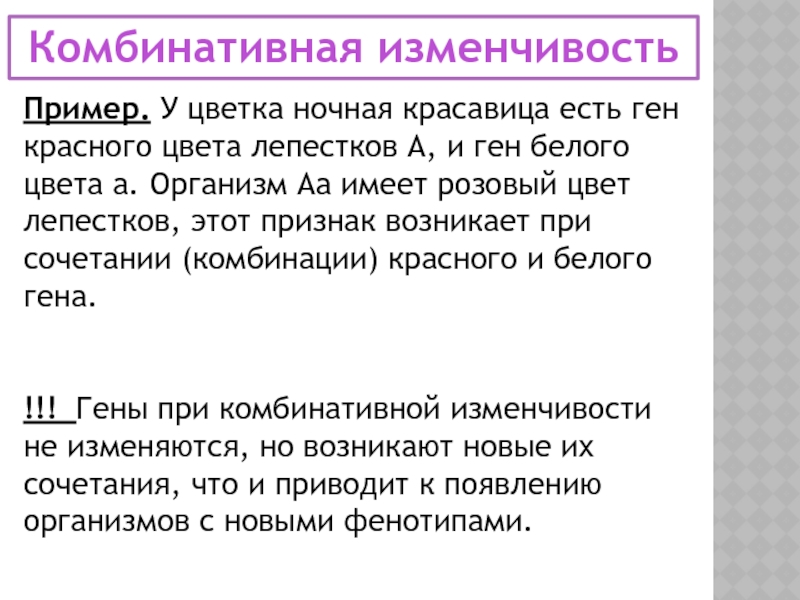 Комбинативная изменчивость

Пример. У цветка ночная красавица есть ген красного цвета лепестков А, и ген белого цвета а. Организм Аа имеет розовый цвет лепестков, этот признак возникает при сочетании (комбинации) красного и белого гена.

!!! Гены при комбинативной изменчивости не изменяются, но возникают новые их сочетания, что и приводит к появлению организмов с новыми фенотипами.